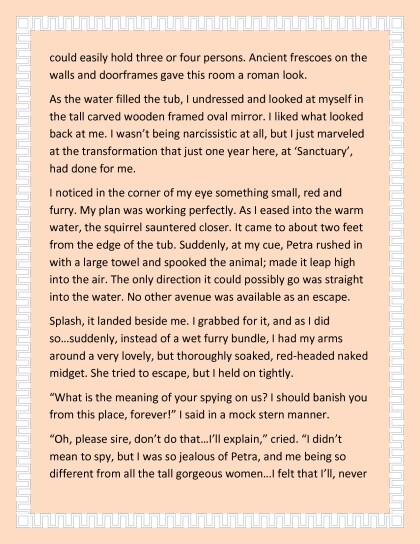 could easily hold three or four persons. Ancient frescoes on the walls and doorframes gave this room a roman look.

As the water filled the tub, I undressed and looked at myself in the tall carved wooden framed oval mirror. I liked what looked back at me. I wasn't being narcissistic at all, but I just marveled at the transformation that just one year here, at 'Sanctuary', had done for me.

I noticed in the corner of my eye something small, red and furry. My plan was working perfectly. As I eased into the warm water, the squirrel sauntered closer. It came to about two feet from the edge of the tub. Suddenly, at my cue, Petra rushed in with a large towel and spooked the animal; made it leap high into the air. The only direction it could possibly go was straight into the water. No other avenue was available as an escape.

Splash, it landed beside me. I grabbed for it, and as I did so…suddenly, instead of a wet furry bundle, I had my arms around a very lovely, but thoroughly soaked, red-headed naked midget. She tried to escape, but I held on tightly.

"What is the meaning of your spying on us? I should banish you from this place, forever!" I said in a mock stern manner.

"Oh, please sire, don't do that…I'll explain," cried. "I didn't mean to spy, but I was so jealous of Petra, and me being so different from all the tall gorgeous women…I felt that I'll, never